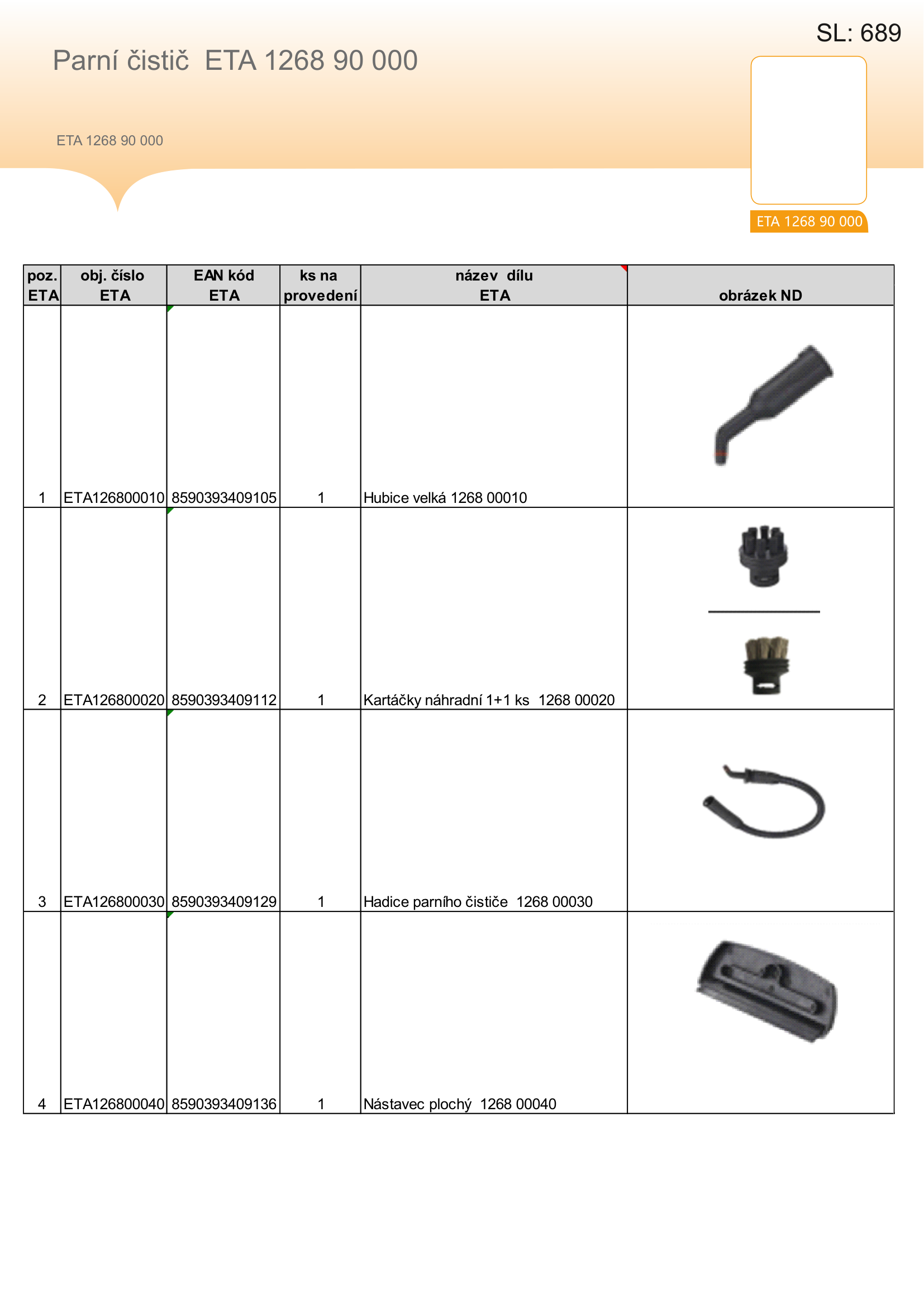 SL: 689

Parní čistič ETA 1268 90 000

ETA 1268 90 000

ETA 1268 90 000

| poz. ETA | obj. číslo ETA | EAN kód ETA | ks na provedení | název dílu ETA | obrázek ND |
|---|---|---|---|---|---|
| 1 | ETA126800010 | 8590393409105 | 1 | Hubice velká 1268 00010 | |
| 2 | ETA126800020 | 8590393409112 | 1 | Kartáčky náhradní 1+1 ks 1268 00020 | |
| 3 | ETA126800030 | 8590393409129 | 1 | Hadice parního čističe 1268 00030 | |
| 4 | ETA126800040 | 8590393409136 | 1 | Nástavec plochý 1268 00040 | |